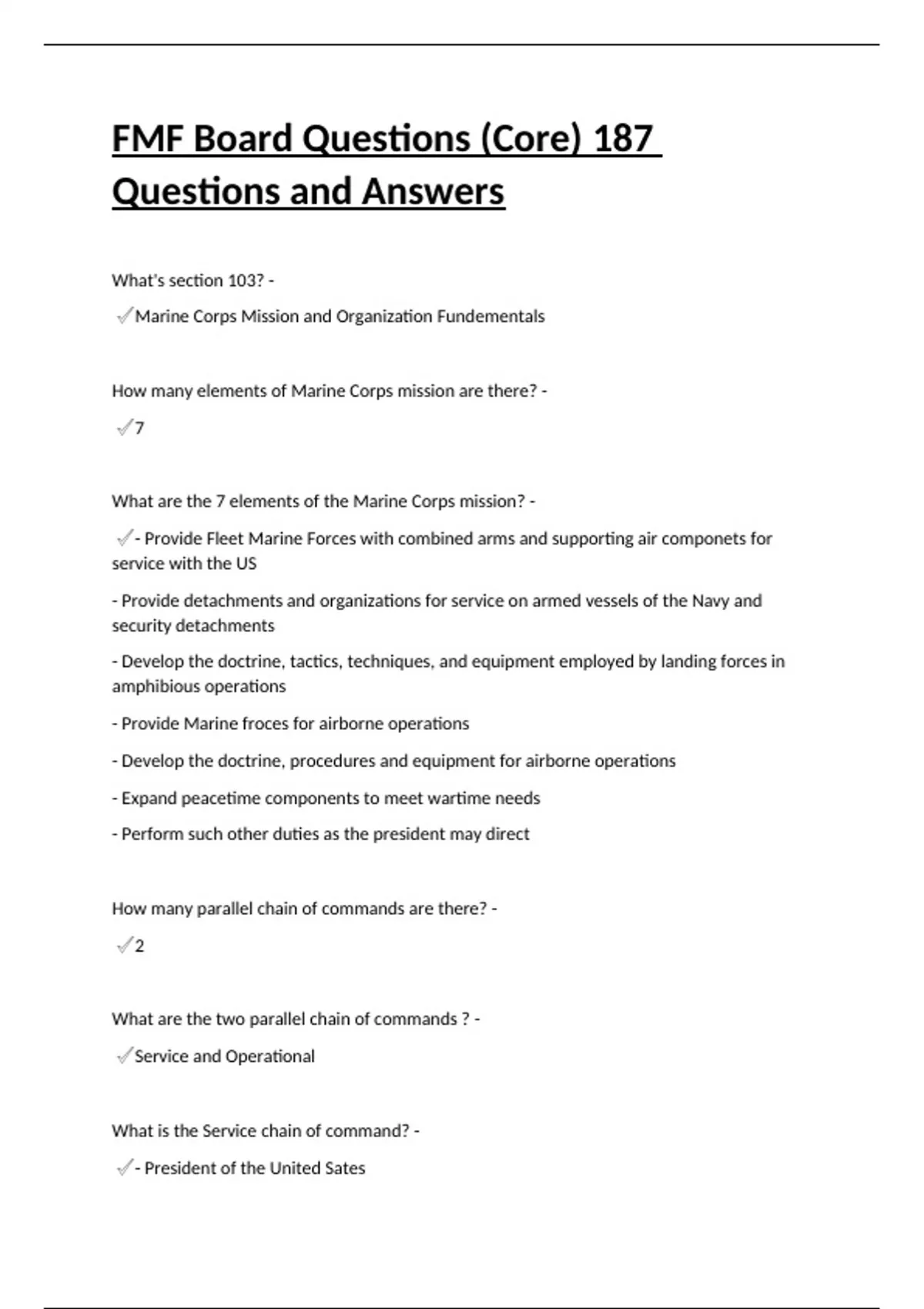 FMF Board Questions (Core) 187 Questions and Answers

What's section 103? -

✓Marine Corps Mission and Organization Fundementals

How many elements of Marine Corps mission are there? -

✓7

What are the 7 elements of the Marine Corps mission? -

✓- Provide Fleet Marine Forces with combined arms and supporting air componets for service with the US

- Provide detachments and organizations for service on armed vessels of the Navy and security detachments

- Develop the doctrine, tactics, techniques, and equipment employed by landing forces in amphibious operations

- Provide Marine froces for airborne operations

- Develop the doctrine, procedures and equipment for airborne operations

- Expand peacetime components to meet wartime needs

- Perform such other duties as the president may direct

How many parallel chain of commands are there? -

✓2

What are the two parallel chain of commands ? -

✓Service and Operational

What is the Service chain of command? -

✓- President of the United Sates